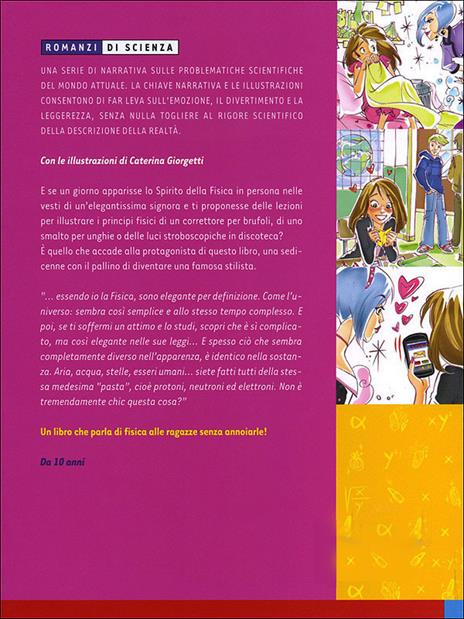 ROMANZI DI SCIENZA

UNA SERIE DI NARRATIVA SULLE PROBLEMATICHE SCIENTIFICHE DEL MONDO ATTUALE. LA CHIAVE NARRATIVA E LE ILLUSTRAZIONI CONSENTONO DI FAR LEVA SULL'EMOZIONE, IL DIVERTIMENTO E LA LEGGEREZZA, SENZA NULLA TOGLIERE AL RIGORE SCIENTIFICO DELLA DESCRIZIONE DELLA REALTÀ.

Con le illustrazioni di Caterina Giorgetti

E se un giorno apparisse lo Spirito della Fisica in persona nelle vesti di un'elegantissima signora e ti proponesse delle lezioni per illustrare i principi fisici di un correttore per brufoli, di uno smalto per unghie o delle luci stroboscopiche in discoteca?
È quello che accade alla protagonista di questo libro, una sedicenne con il pallino di diventare una famosa stilista.

"... essendo io la Fisica, sono elegante per definizione. Come l'universo: sembra così semplice e allo stesso tempo complesso. E poi, se ti soffermi un attimo e lo studi, scopri che è sì complicato, ma così elegante nelle sue leggi... E spesso ciò che sembra completamente diverso nell'apparenza, è identico nella sostanza. Aria, acqua, stelle, esseri umani... siete fatti tutti della stessa medesima "pasta", cioè protoni, neutroni ed elettroni. Non è tremendamente chic questa cosa?"

Un libro che parla di fisica alle ragazze senza annoiarle!

Da 10 anni